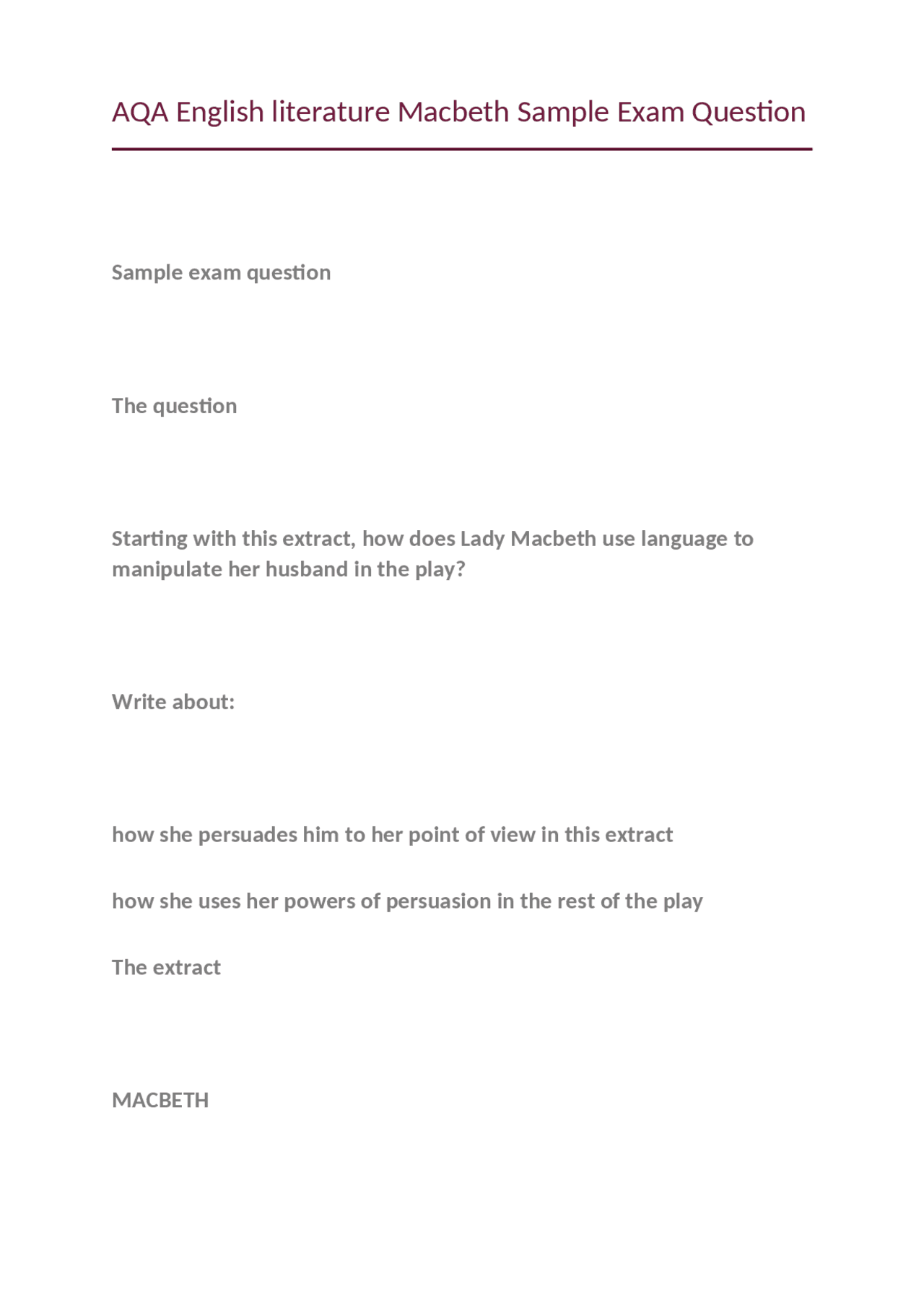 AQA English literature Macbeth Sample Exam Question

Sample exam question

The question

Starting with this extract, how does Lady Macbeth use language to manipulate her husband in the play?

Write about:

how she persuades him to her point of view in this extract

how she uses her powers of persuasion in the rest of the play

The extract

MACBETH